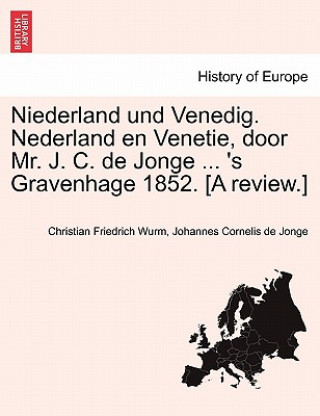 BRITISH LIBRARY

History of Europe

Niederland und Venedig. Nederland en Venetie, door Mr. J. C. de Jonge ... 's Gravenhage 1852. [A review.]

Christian Friedrich Wurm, Johannes Cornelis de Jonge